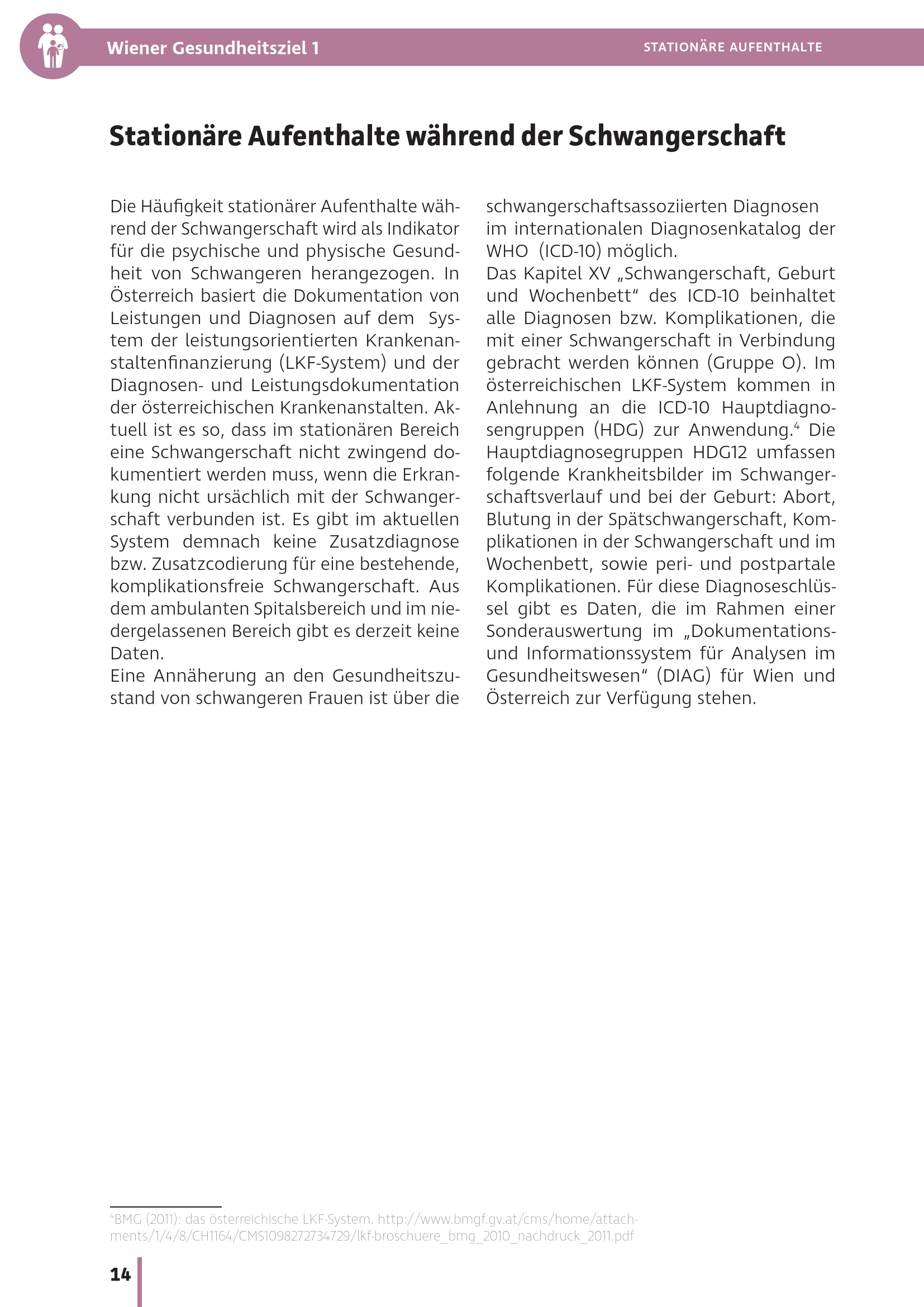 Wiener Gesundheitsziel 1

STATIONÄRE AUFENTHALTE

Stationäre Aufenthalte während der Schwangerschaft

Die Häufigkeit stationärer Aufenthalte während der Schwangerschaft wird als Indikator für die psychische und physische Gesundheit von Schwangeren herangezogen. In Österreich basiert die Dokumentation von Leistungen und Diagnosen auf dem System der leistungsorientierten Krankenanstaltenfinanzierung (LKF-System) und der Diagnosen- und Leistungsdokumentation der österreichischen Krankenanstalten. Aktuell ist es so, dass im stationären Bereich eine Schwangerschaft nicht zwingend dokumentiert werden muss, wenn die Erkrankung nicht ursächlich mit der Schwangerschaft verbunden ist. Es gibt im aktuellen System demnach keine Zusatzdiagnose bzw. Zusatzcodierung für eine bestehende, komplikationsfreie Schwangerschaft. Aus dem ambulanten Spitalsbereich und im niedergelassenen Bereich gibt es derzeit keine Daten.
Eine Annäherung an den Gesundheitszustand von schwangeren Frauen ist über die schwangerschaftsassoziierten Diagnosen im internationalen Diagnosenkatalog der WHO (ICD-10) möglich.
Das Kapitel XV „Schwangerschaft, Geburt und Wochenbett“ des ICD-10 beinhaltet alle Diagnosen bzw. Komplikationen, die mit einer Schwangerschaft in Verbindung gebracht werden können (Gruppe O). Im österreichischen LKF-System kommen in Anlehnung an die ICD-10 Hauptdiagnosengruppen (HDG) zur Anwendung.$^4$ Die Hauptdiagnosegruppen HDG12 umfassen folgende Krankheitsbilder im Schwangerschaftsverlauf und bei der Geburt: Abort, Blutung in der Spätschwangerschaft, Komplikationen in der Schwangerschaft und im Wochenbett, sowie peri- und postpartale Komplikationen. Für diese Diagnoseschlüssel gibt es Daten, die im Rahmen einer Sonderauswertung im „Dokumentations- und Informationssystem für Analysen im Gesundheitswesen“ (DIAG) für Wien und Österreich zur Verfügung stehen.

$^4$BMG (2011): das österreichische LKF-System. http://www.bmgf.gv.at/cms/home/attachments/1/4/8/CH1164/CMS1098272734729/lkf-broschuere_bmg_2010_nachdruck_2011.pdf

14